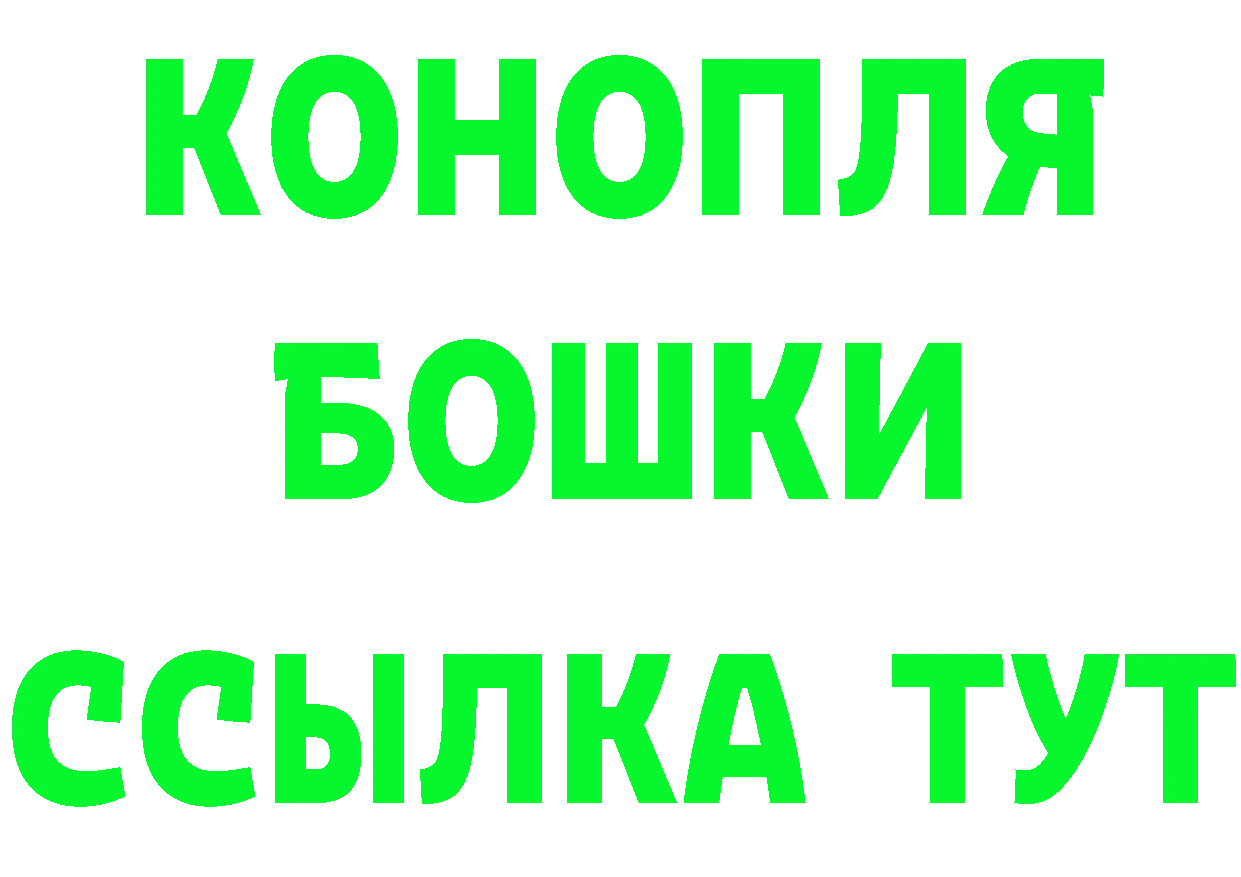 КОНОПЛЯ
БОШКИ
ССЫЛКА ТУТ